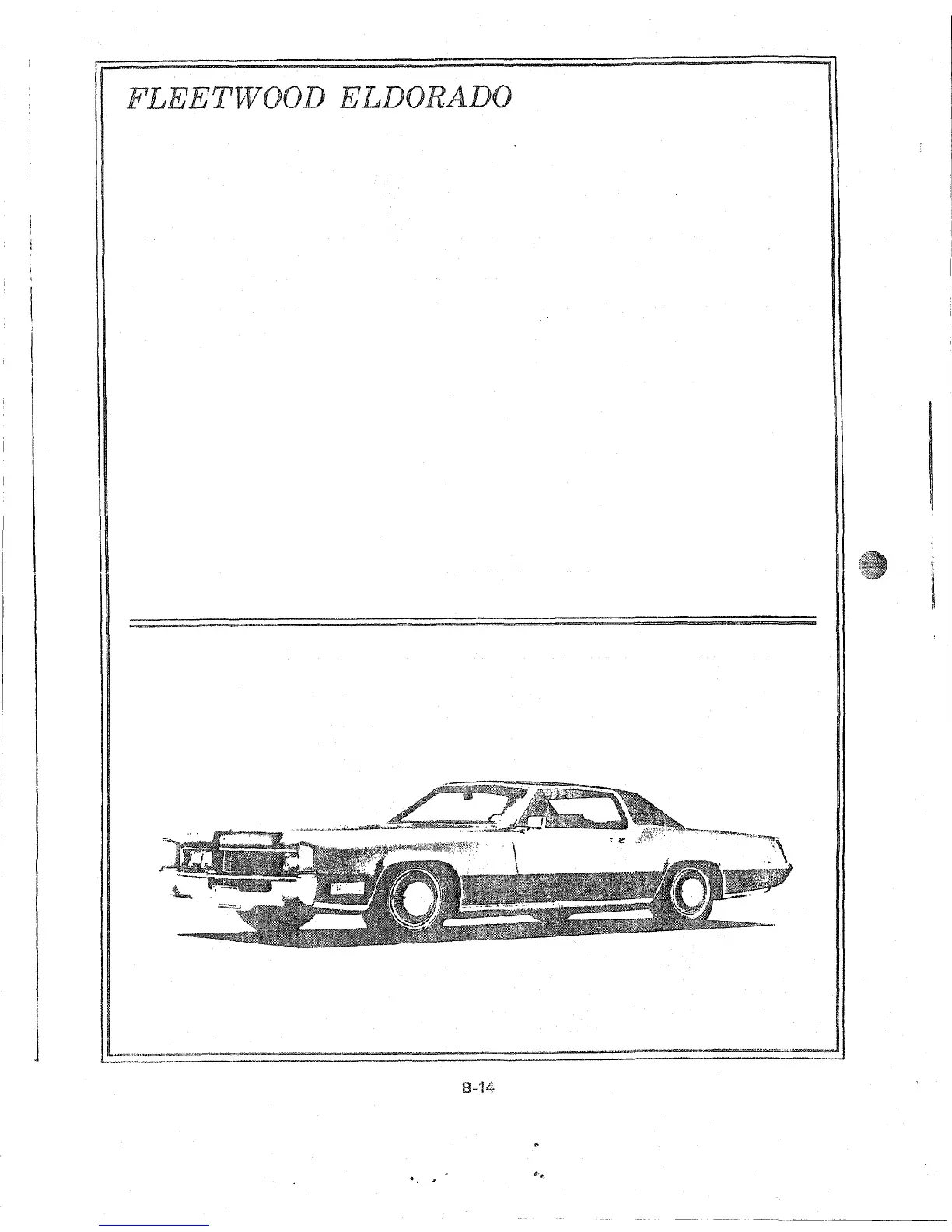 FLEETWOOD ELDORADO

B-14